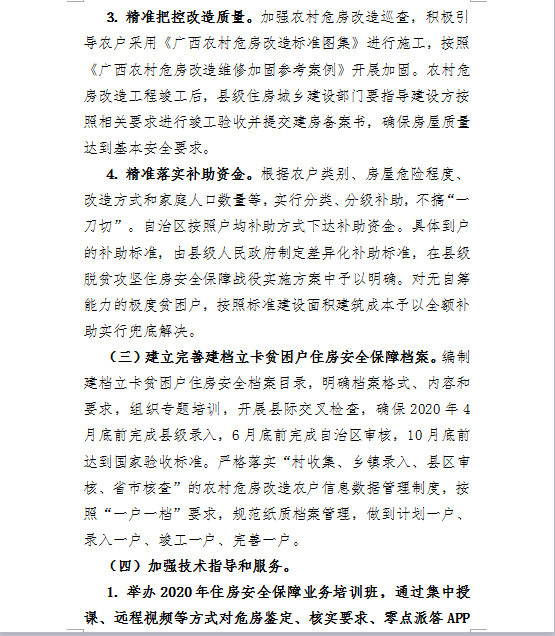 3. 精准把控改造质量。加强农村危房改造巡查，积极引导农户采用《广西农村危房改造标准图集》进行施工，按照《广西农村危房改造维修加固参考案例》开展加固。农村危房改造工程竣工后，县级住房城乡建设部门要指导建设方按照相关要求进行竣工验收并提交建房备案书，确保房屋质量达到基本安全要求。

4. 精准落实补助资金。根据农户类别、房屋危险程度、改造方式和家庭人口数量等，实行分类、分级补助，不搞“一刀切”。自治区按照户均补助方式下达补助资金。具体到户的补助标准，由县级人民政府制定差异化补助标准，在县级脱贫攻坚住房安全保障战役实施方案中予以明确。对无自筹能力的极度贫困户，按照标准建设面积建筑成本予以全额补助实行兜底解决。

（三）建立完善建档立卡贫困户住房安全保障档案。编制建档立卡贫困户住房安全档案目录，明确档案格式、内容和要求，组织专题培训，开展县际交叉检查，确保 2020 年 4 月底前完成县级录入，6 月底前完成自治区审核，10 月底前达到国家验收标准。严格落实“村收集、乡镇录入、县区审核、省市核查”的农村危房改造农户信息数据管理制度，按照“一户一档”要求，规范纸质档案管理，做到计划一户、录入一户、竣工一户、完善一户。

（四）加强技术指导和服务。

1. 举办 2020 年住房安全保障业务培训班，通过集中授课、远程视频等方式对危房鉴定、核实要求、零点派答 APP